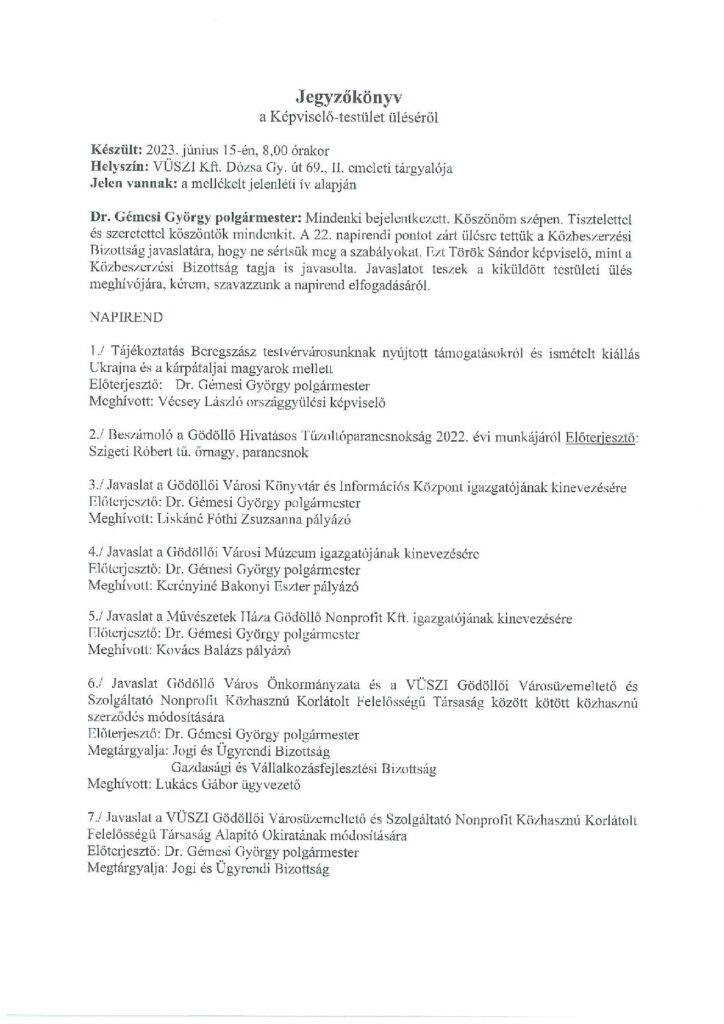 Jegyzőkönyv
a Képviselő-testület üléséről

Készült: 2023. június 15-én, 8,00 órakor
Helyszín: VÜSZI Kft. Dózsa Gy. út 69., II. emeleti tárgyalója
Jelen vannak: a mellékelt jelenléti ív alapján

Dr. Gémesi György polgármester: Mindenki bejelentkezett. Köszönöm szépen. Tisztelettel és szeretettel köszöntök mindenkit. A 22. napirendi pontot zárt ülésre tettük a Közbeszerzési Bizottság javaslatára, hogy ne sértsük meg a szabályokat. Ezt Török Sándor képviselő, mint a Közbeszerzési Bizottság tagja is javasolta. Javaslatot teszek a kiküldött testületi ülés meghívójára, kérem, szavazzunk a napirend elfogadásáról.

NAPIREND

1./ Tájékoztatás Beregszász testvérvárosunknak nyújtott támogatásokról és ismételt kiállás Ukrajna és a kárpátaljai magyarok mellett
Előterjesztő: Dr. Gémesi György polgármester
Meghívott: Vécsey László országgyűlési képviselő

2./ Beszámoló a Gödöllő Hivatásos Tűzoltóparancsnokság 2022. évi munkájáról Előterjesztő: Szigeti Róbert tű. őrnagy, parancsnok

3./ Javaslat a Gödöllői Városi Könyvtár és Információs Központ igazgatójának kinevezésére
Előterjesztő: Dr. Gémesi György polgármester
Meghívott: Liskáné Fóthi Zsuzsanna pályázó

4./ Javaslat a Gödöllői Városi Múzeum igazgatójának kinevezésére
Előterjesztő: Dr. Gémesi György polgármester
Meghívott: Kerényiné Bakonyi Eszter pályázó

5./ Javaslat a Művészetek Háza Gödöllő Nonprofit Kft. igazgatójának kinevezésére
Előterjesztő: Dr. Gémesi György polgármester
Meghívott: Kovács Balázs pályázó

6./ Javaslat Gödöllő Város Önkormányzata és a VÜSZI Gödöllői Városüzemeltető és Szolgáltató Nonprofit Közhasznú Korlátolt Felelősségű Társaság között kötött közhasznú szerződés módosítására
Előterjesztő: Dr. Gémesi György polgármester
Megtárgyalja: Jogi és Ügyrendi Bizottság
Gazdasági és Vállalkozásfejlesztési Bizottság
Meghívott: Lukács Gábor ügyvezető

7./ Javaslat a VÜSZI Gödöllői Városüzemeltető és Szolgáltató Nonprofit Közhasznú Korlátolt Felelősségű Társaság Alapító Okiratának módosítására
Előterjesztő: Dr. Gémesi György polgármester
Megtárgyalja: Jogi és Ügyrendi Bizottság